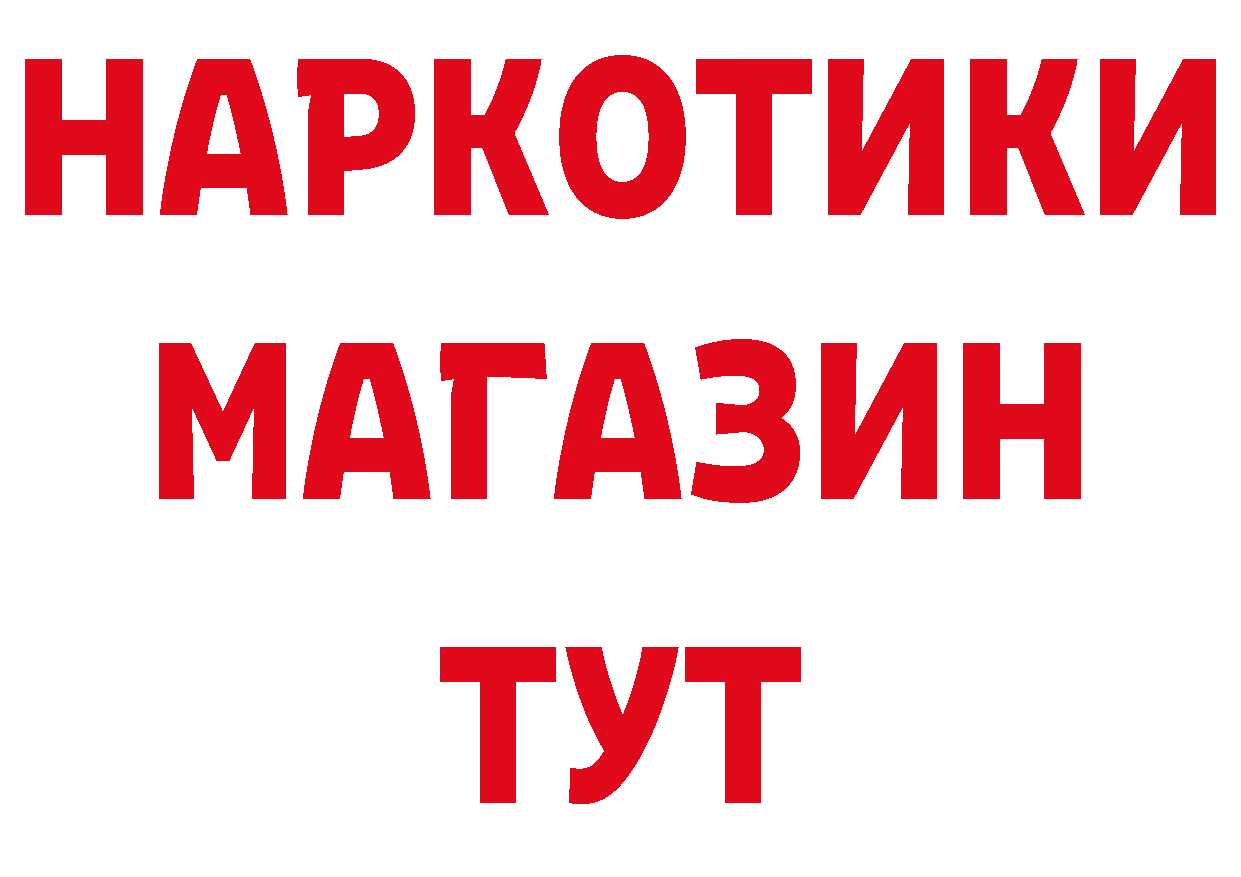 НАРКОТИКИ
МАГАЗИН
ТУТ